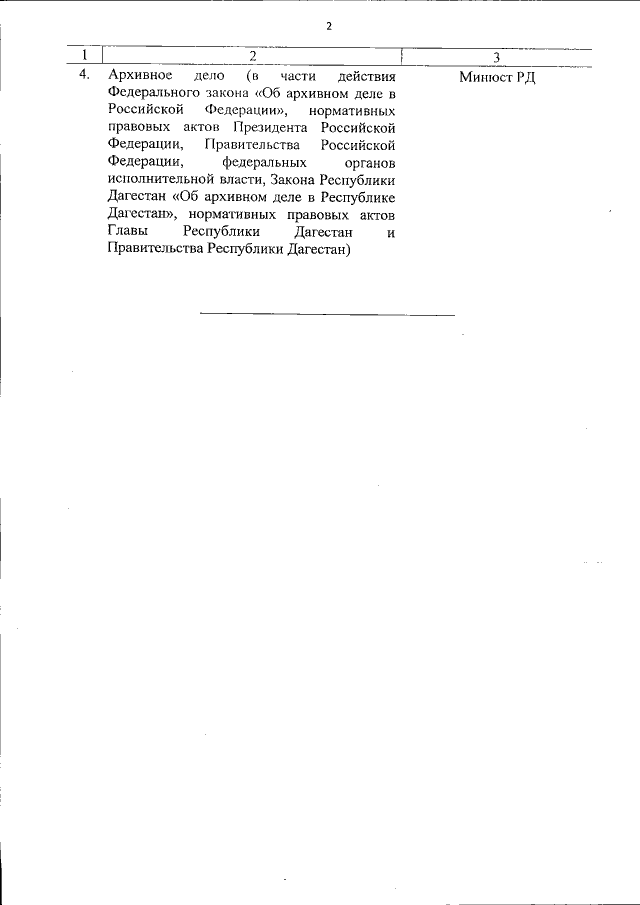 2

| 1 | 2 | 3 |
|---|---|---|
| 4. | Архивное дело (в части действия Федерального закона «Об архивном деле в Российской Федерации», нормативных правовых актов Президента Российской Федерации, Правительства Российской Федерации, федеральных органов исполнительной власти, Закона Республики Дагестан «Об архивном деле в Республике Дагестан», нормативных правовых актов Главы Республики Дагестан и Правительства Республики Дагестан) | Минюст РД |